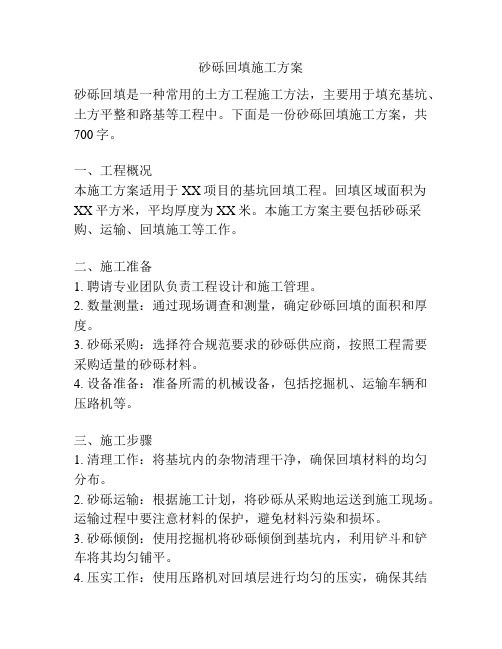 砂砾回填施工方案

砂砾回填是一种常用的土方工程施工方法，主要用于填充基坑、土方平整和路基等工程中。下面是一份砂砾回填施工方案，共700字。

一、工程概况
本施工方案适用于XX项目的基坑回填工程。回填区域面积为XX平方米，平均厚度为XX米。本施工方案主要包括砂砾采购、运输、回填施工等工作。

二、施工准备
1. 聘请专业团队负责工程设计和施工管理。
2. 数量测量：通过现场调查和测量，确定砂砾回填的面积和厚度。
3. 砂砾采购：选择符合规范要求的砂砾供应商，按照工程需要采购适量的砂砾材料。
4. 设备准备：准备所需的机械设备，包括挖掘机、运输车辆和压路机等。

三、施工步骤
1. 清理工作：将基坑内的杂物清理干净，确保回填材料的均匀分布。
2. 砂砾运输：根据施工计划，将砂砾从采购地运送到施工现场。运输过程中要注意材料的保护，避免材料污染和损坏。
3. 砂砾倾倒：使用挖掘机将砂砾倾倒到基坑内，利用铲斗和铲车将其均匀铺平。
4. 压实工作：使用压路机对回填层进行均匀的压实，确保其结